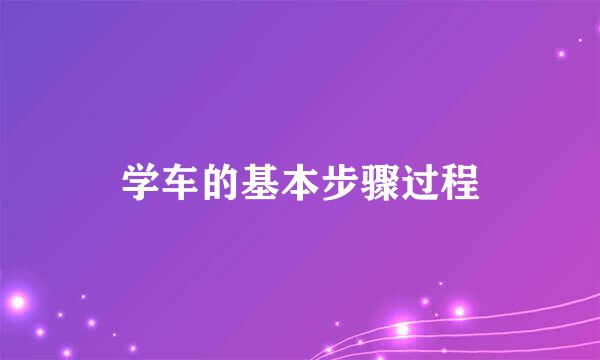 学车的基本步骤过程